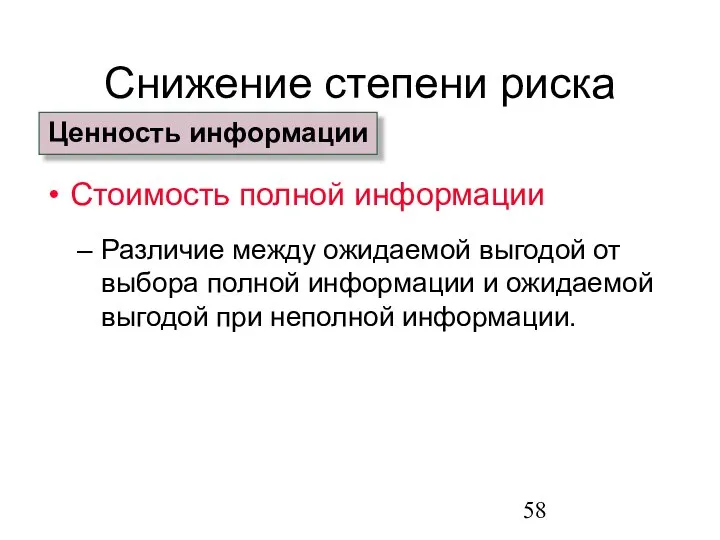 Снижение степени риска

Ценность информации

• Стоимость полной информации

– Различие между ожидаемой выгодой от выбора полной информации и ожидаемой выгодой при неполной информации.

58